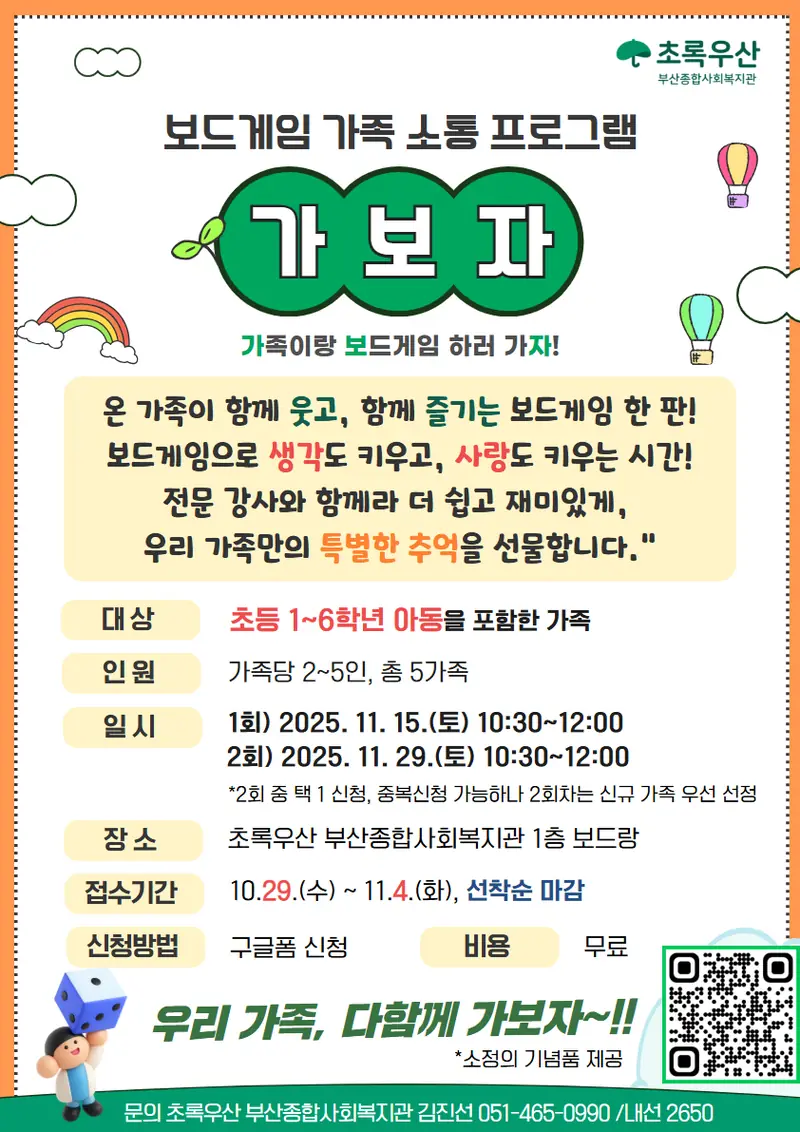 초록우산
부산종합사회복지관

보드게임 가족 소통 프로그램

가 보 자

가족이랑 보드게임 하러 가자!

온 가족이 함께 웃고, 함께 즐기는 보드게임 한 판!
보드게임으로 생각도 키우고, 사랑도 키우는 시간!
전문 강사와 함께라 더 쉽고 재미있게,
우리 가족만의 특별한 추억을 선물합니다."

대상 초등 1~6학년 아동을 포함한 가족

인원 가족당 2~5인, 총 5가족

일시 1회) 2025. 11. 15.(토) 10:30~12:00
2회) 2025. 11. 29.(토) 10:30~12:00
*2회 중 택 1 신청, 중복신청 가능하나 2회차는 신규 가족 우선 선정

장소 초록우산 부산종합사회복지관 1층 보드랑

접수기간 10.29.(수) ~ 11.4.(화), 선착순 마감

신청방법 구글폼 신청 비용 무료

우리 가족, 다함께 가보자~!!

*소정의 기념품 제공

문의 초록우산 부산종합사회복지관 김진선 051-465-0990 /내선 2650